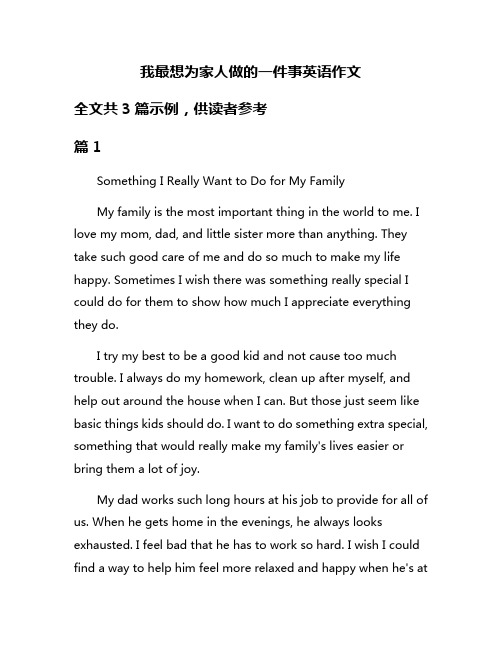 我最想为家人做的一件事英语作文

全文共 3 篇示例，供读者参考

篇 1

Something I Really Want to Do for My Family

My family is the most important thing in the world to me. I love my mom, dad, and little sister more than anything. They take such good care of me and do so much to make my life happy. Sometimes I wish there was something really special I could do for them to show how much I appreciate everything they do.

I try my best to be a good kid and not cause too much trouble. I always do my homework, clean up after myself, and help out around the house when I can. But those just seem like basic things kids should do. I want to do something extra special, something that would really make my family's lives easier or bring them a lot of joy.

My dad works such long hours at his job to provide for all of us. When he gets home in the evenings, he always looks exhausted. I feel bad that he has to work so hard. I wish I could find a way to help him feel more relaxed and happy when he's at